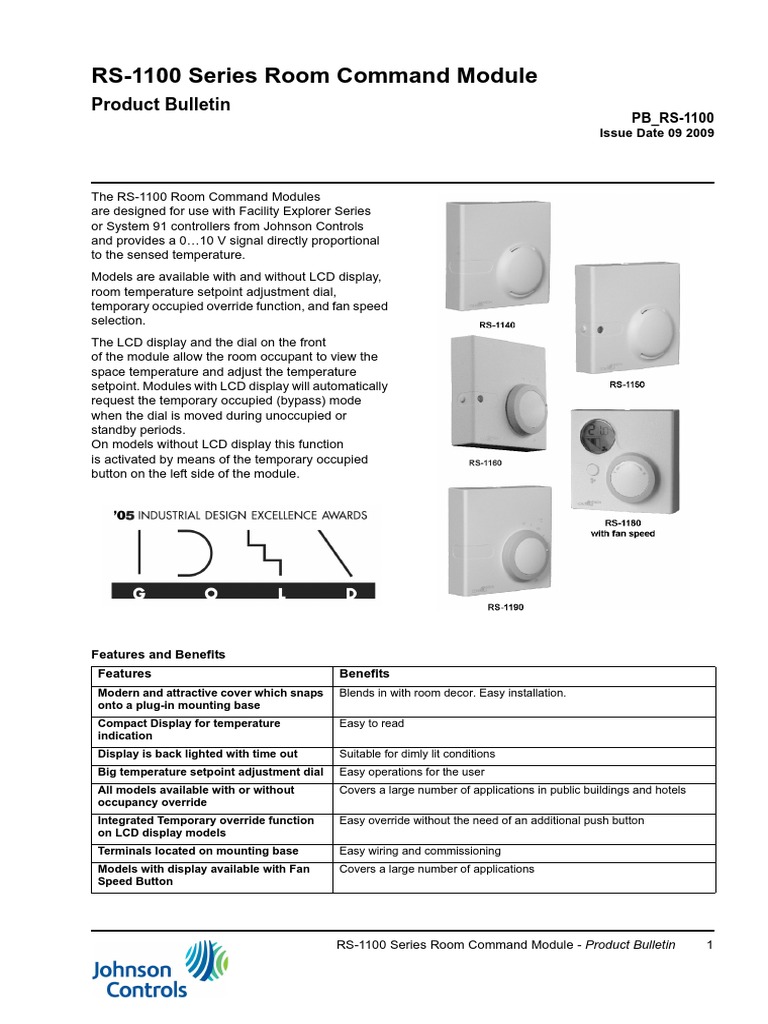 RS-1100 Series Room Command Module

Product Bulletin

PB_RS-1100
Issue Date 09 2009

The RS-1100 Room Command Modules are designed for use with Facility Explorer Series or System 91 controllers from Johnson Controls and provides a 0…10 V signal directly proportional to the sensed temperature.

Models are available with and without LCD display, room temperature setpoint adjustment dial, temporary occupied override function, and fan speed selection.

The LCD display and the dial on the front of the module allow the room occupant to view the space temperature and adjust the temperature setpoint. Modules with LCD display will automatically request the temporary occupied (bypass) mode when the dial is moved during unoccupied or standby periods.
On models without LCD display this function is activated by means of the temporary occupied button on the left side of the module.

'05 INDUSTRIAL DESIGN EXCELLENCE AWARDS

G O L D

RS-1140

RS-1150

RS-1160

RS-1180 with fan speed

RS-1190

Features and Benefits

| Features | Benefits |
|---|---|
| Modern and attractive cover which snaps onto a plug-in mounting base | Blends in with room decor. Easy installation. |
| Compact Display for temperature indication | Easy to read |
| Display is back lighted with time out | Suitable for dimly lit conditions |
| Big temperature setpoint adjustment dial | Easy operations for the user |
| All models available with or without occupancy override | Covers a large number of applications in public buildings and hotels |
| Integrated Temporary override function on LCD display models | Easy override without the need of an additional push button |
| Terminals located on mounting base | Easy wiring and commissioning |
| Models with display available with Fan Speed Button | Covers a large number of applications |

RS-1100 Series Room Command Module - Product Bulletin 1

Johnson Controls